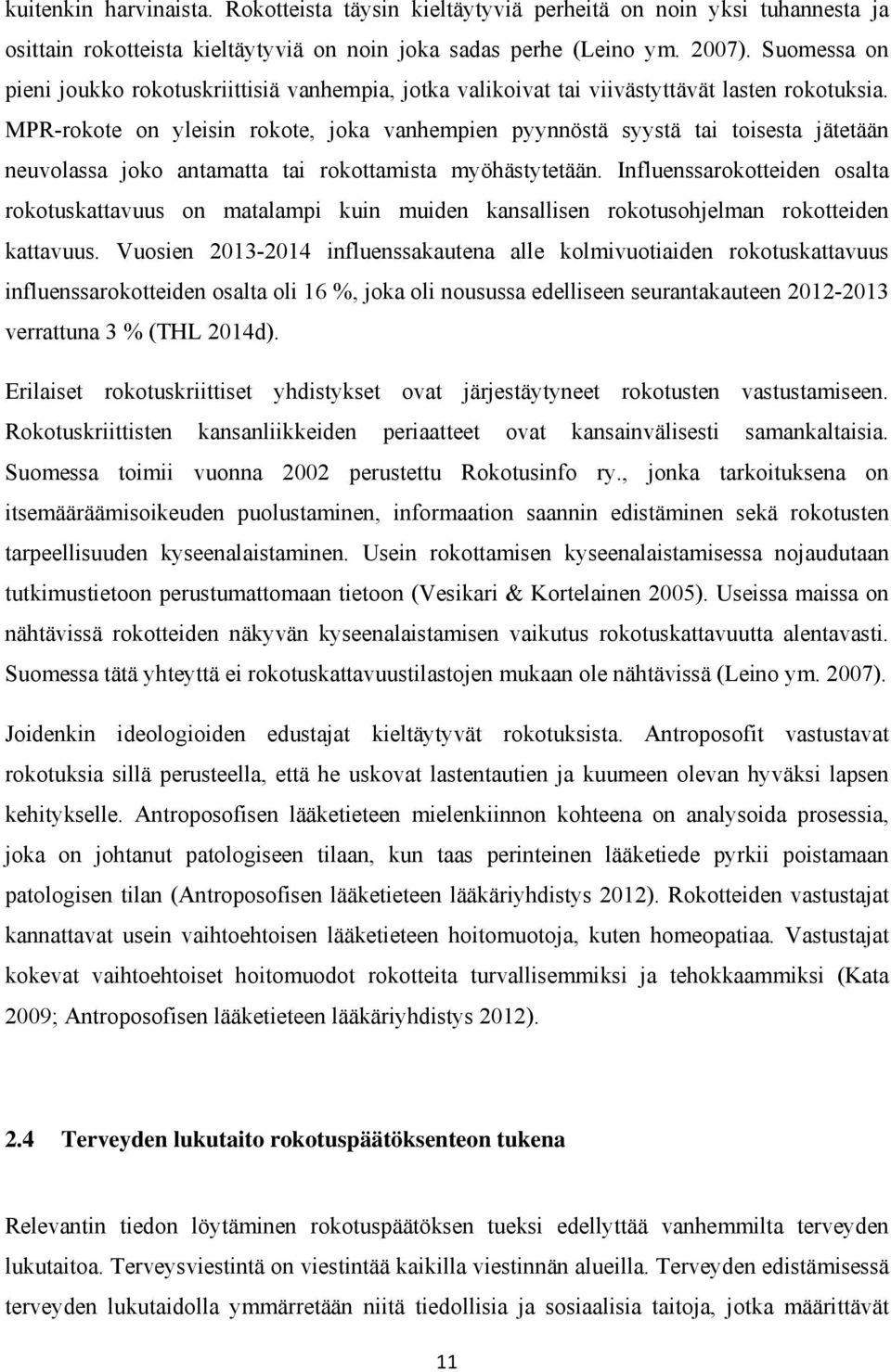 kuitenkin harvinaista. Rokotteista täysin kieltäytyviä perheitä on noin yksi tuhannesta ja osittain rokotteista kieltäytyviä on noin joka sadas perhe (Leino ym. 2007). Suomessa on pieni joukko rokotuskriittisiä vanhempia, jotka valikoivat tai viivästyttävät lasten rokotuksia. MPR-rokote on yleisin rokote, joka vanhempien pyynnöstä syystä tai toisesta jätetään neuvolassa joko antamatta tai rokottamista myöhästytetään. Influenssarokotteiden osalta rokotuskattavuus on matalampi kuin muiden kansallisen rokotusohjelman rokotteiden kattavuus. Vuosien 2013-2014 influenssakautena alle kolmivuotiaiden rokotuskattavuus influenssarokotteiden osalta oli 16 %, joka oli nousussa edelliseen seurantakauteen 2012-2013 verrattuna 3 % (THL 2014d).

Erilaiset rokotuskriittiset yhdistykset ovat järjestäytyneet rokotusten vastustamiseen. Rokotuskriittisten kansanliikkeiden periaatteet ovat kansainvälisesti samankaltaisia. Suomessa toimii vuonna 2002 perustettu Rokotusinfo ry., jonka tarkoituksena on itsemääräämisoikeuden puolustaminen, informaation saannin edistäminen sekä rokotusten tarpeellisuuden kyseenalaistaminen. Usein rokottamisen kyseenalaistamisessa nojaudutaan tutkimustietoon perustumattomaan tietoon (Vesikari & Kortelainen 2005). Useissa maissa on nähtävissä rokotteiden näkyvän kyseenalaistamisen vaikutus rokotuskattavuutta alentavasti. Suomessa tätä yhteyttä ei rokotuskattavuustilastojen mukaan ole nähtävissä (Leino ym. 2007).

Joidenkin ideologioiden edustajat kieltäytyvät rokotuksista. Antroposofit vastustavat rokotuksia sillä perusteella, että he uskovat lastentautien ja kuumeen olevan hyväksi lapsen kehitykselle. Antroposofisen lääketieteen mielenkiinnon kohteena on analysoida prosessia, joka on johtanut patologiseen tilaan, kun taas perinteinen lääketiede pyrkii poistamaan patologisen tilan (Antroposofisen lääketieteen lääkäriyhdistys 2012). Rokotteiden vastustajat kannattavat usein vaihtoehtoisen lääketieteen hoitomuotoja, kuten homeopatiaa. Vastustajat kokevat vaihtoehtoiset hoitomuodot rokotteita turvallisemmiksi ja tehokkaammiksi (Kata 2009; Antroposofisen lääketieteen lääkäriyhdistys 2012).

2.4 Terveyden lukutaito rokotuspäätöksenteon tukena

Relevantin tiedon löytäminen rokotuspäätöksen tueksi edellyttää vanhemmilta terveyden lukutaitoa. Terveysviestintä on viestintää kaikilla viestinnän alueilla. Terveyden edistämisessä terveyden lukutaidolla ymmärretään niitä tiedollisia ja sosiaalisia taitoja, jotka määrittävät

11